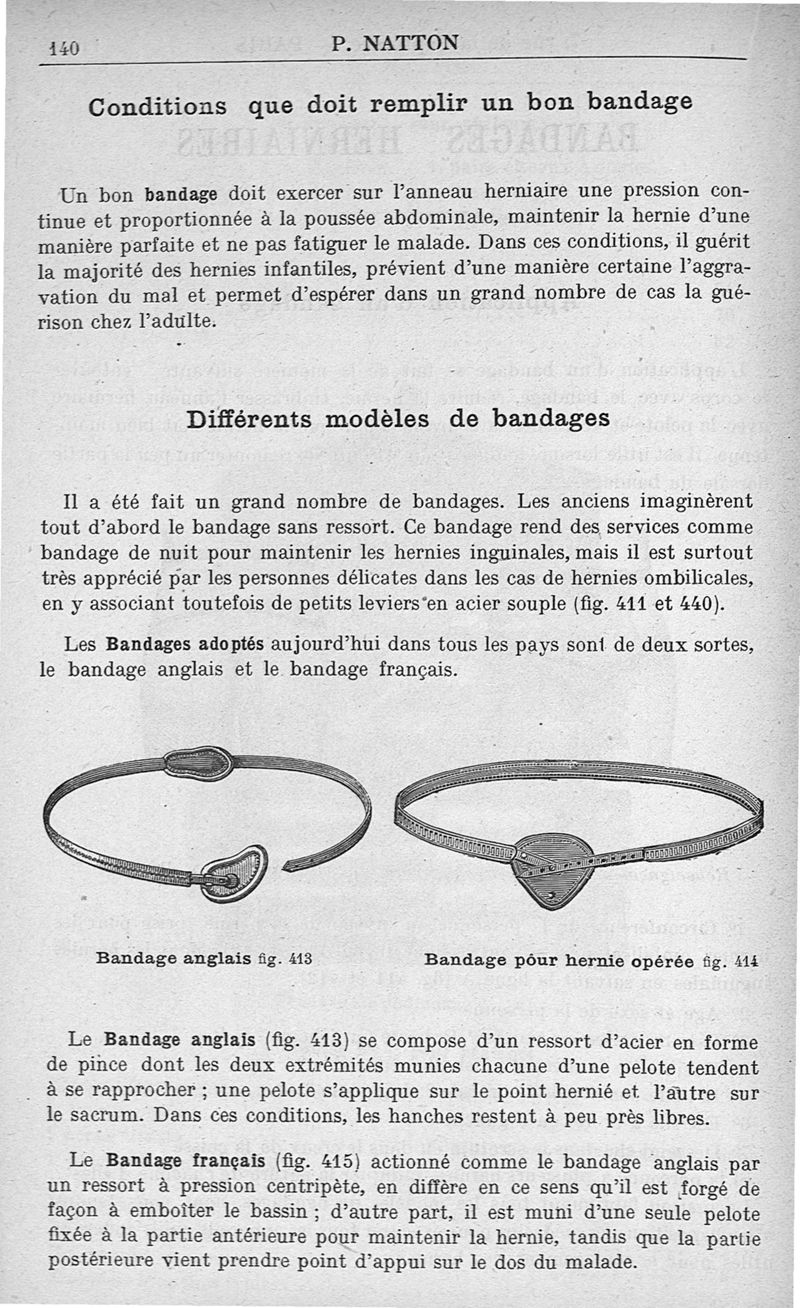 140 P. NATTON

Conditions que doit remplir un bon bandage

Un bon bandage doit exercer sur l'anneau herniaire une pression continue et proportionnée à la poussée abdominale, maintenir la hernie d'une manière parfaite et ne pas fatiguer le malade. Dans ces conditions, il guérit la majorité des hernies infantiles, prévient d'une manière certaine l'aggravation du mal et permet d'espérer dans un grand nombre de cas la guérison chez l'adulte.

Différents modèles de bandages

Il a été fait un grand nombre de bandages. Les anciens imaginèrent tout d'abord le bandage sans ressort. Ce bandage rend des services comme bandage de nuit pour maintenir les hernies inguinales, mais il est surtout très apprécié par les personnes délicates dans les cas de hernies ombilicales, en y associant toutefois de petits leviers en acier souple (fig. 411 et 440).

Les Bandages adoptés aujourd'hui dans tous les pays sont de deux sortes, le bandage anglais et le bandage français.

Bandage anglais fig. 413

Bandage pour hernie opérée fig. 414

Le Bandage anglais (fig. 413) se compose d'un ressort d'acier en forme de pince dont les deux extrémités munies chacune d'une pelote tendent à se rapprocher ; une pelote s'applique sur le point hernié et l'autre sur le sacrum. Dans ces conditions, les hanches restent à peu près libres.

Le Bandage français (fig. 415) actionné comme le bandage anglais par un ressort à pression centripète, en diffère en ce sens qu'il est forgé de façon à emboîter le bassin ; d'autre part, il est muni d'une seule pelote fixée à la partie antérieure pour maintenir la hernie, tandis que la partie postérieure vient prendre point d'appui sur le dos du malade.